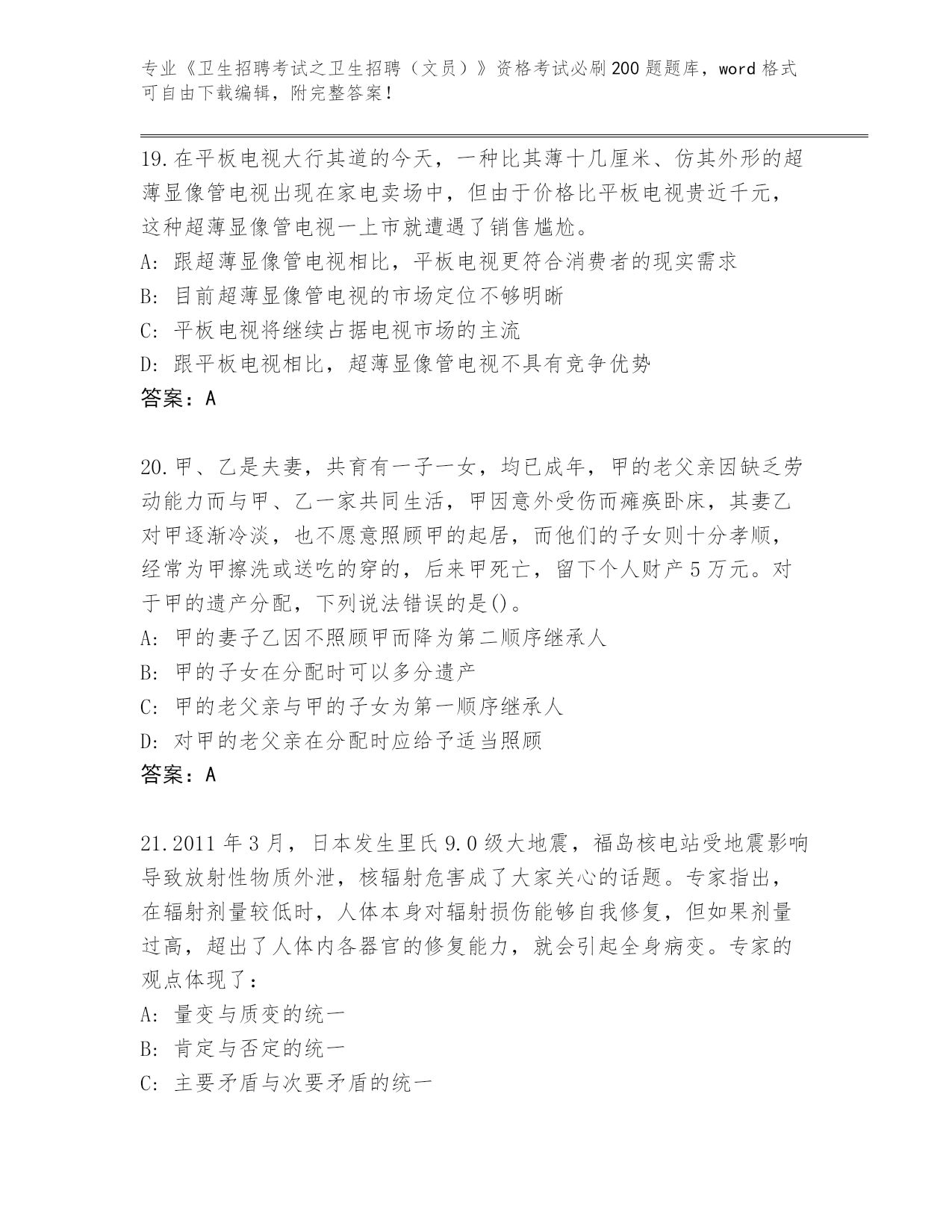 专业《卫生招聘考试之卫生招聘（文员）》资格考试必刷200题题库，word格式可自由下载编辑，附完整答案！

19.在平板电视大行其道的今天，一种比其薄十几厘米、仿其外形的超薄显像管电视出现在家电卖场中，但由于价格比平板电视贵近千元，这种超薄显像管电视一上市就遭遇了销售尴尬。
A: 跟超薄显像管电视相比，平板电视更符合消费者的现实需求
B: 目前超薄显像管电视的市场定位不够明晰
C: 平板电视将继续占据电视市场的主流
D: 跟平板电视相比，超薄显像管电视不具有竞争优势
答案：A

20.甲、乙是夫妻，共育有一子一女，均已成年，甲的老父亲因缺乏劳动能力而与甲、乙一家共同生活，甲因意外受伤而瘫痪卧床，其妻乙对甲逐渐冷淡，也不愿意照顾甲的起居，而他们的子女则十分孝顺，经常为甲擦洗或送吃的穿的，后来甲死亡，留下个人财产5万元。对于甲的遗产分配，下列说法错误的是()。
A: 甲的妻子乙因不照顾甲而降为第二顺序继承人
B: 甲的子女在分配时可以多分遗产
C: 甲的老父亲与甲的子女为第一顺序继承人
D: 对甲的老父亲在分配时应给予适当照顾
答案：A

21.2011年3月，日本发生里氏9.0级大地震，福岛核电站受地震影响导致放射性物质外泄，核辐射危害成了大家关心的话题。专家指出，在辐射剂量较低时，人体本身对辐射损伤能够自我修复，但如果剂量过高，超出了人体内各器官的修复能力，就会引起全身病变。专家的观点体现了：
A: 量变与质变的统一
B: 肯定与否定的统一
C: 主要矛盾与次要矛盾的统一